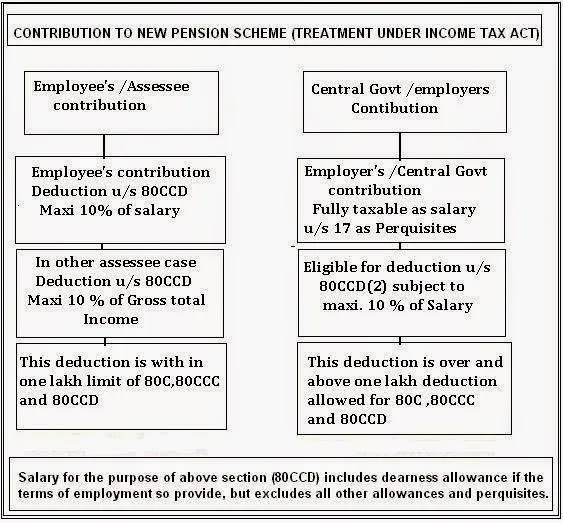 CONTRIBUTION TO NEW PENSION SCHEME (TREATMENT UNDER INCOME TAX ACT)

Employee's /Assessee contribution

Employee's contribution Deduction u/s 80CCD Maxi 10% of salary

In other assessee case Deduction u/s 80CCD Maxi 10 % of Gross total Income

This deduction is with in one lakh limit of 80C,80CCC and 80CCD

Central Govt /employers Contibution

Employer's /Central Govt contribution Fully taxable as salary u/s 17 as Perquisites

Eligible for deduction u/s 80CCD(2) subject to maxi. 10 % of Salary

This deduction is over and above one lakh deduction allowed for 80C ,80CCC and 80CCD

Salary for the purpose of above section (80CCD) includes dearness allowance if the terms of employment so provide, but excludes all other allowances and perquisites.